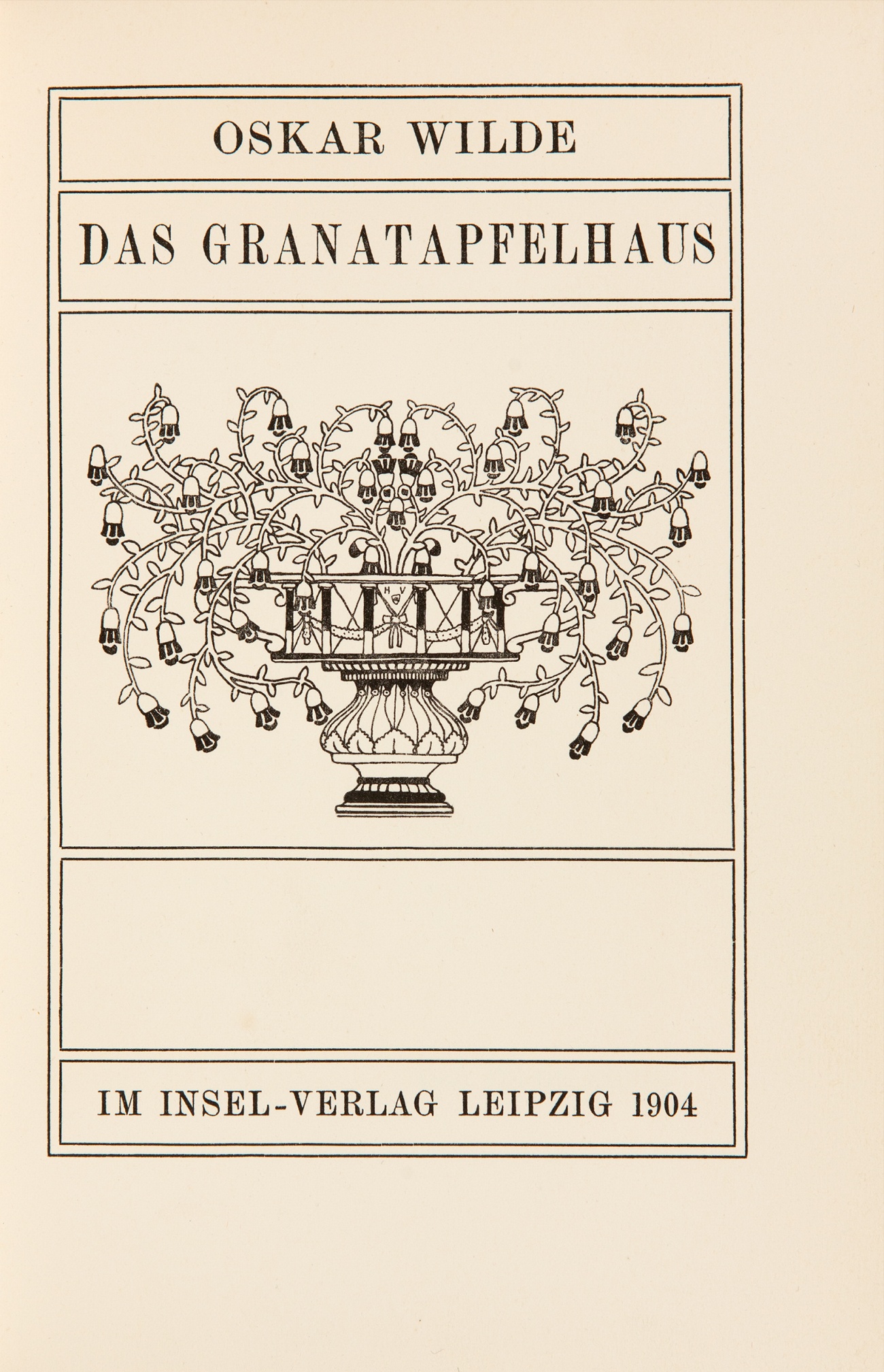 OSKAR WILDE

DAS GRANATAPFELHAUS

H V

IM INSEL-VERLAG LEIPZIG 1904